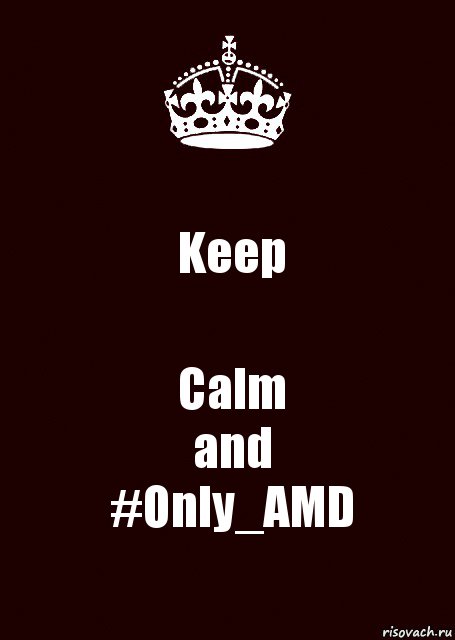 Keep

Calm
and
#Only_AMD

risovach.ru